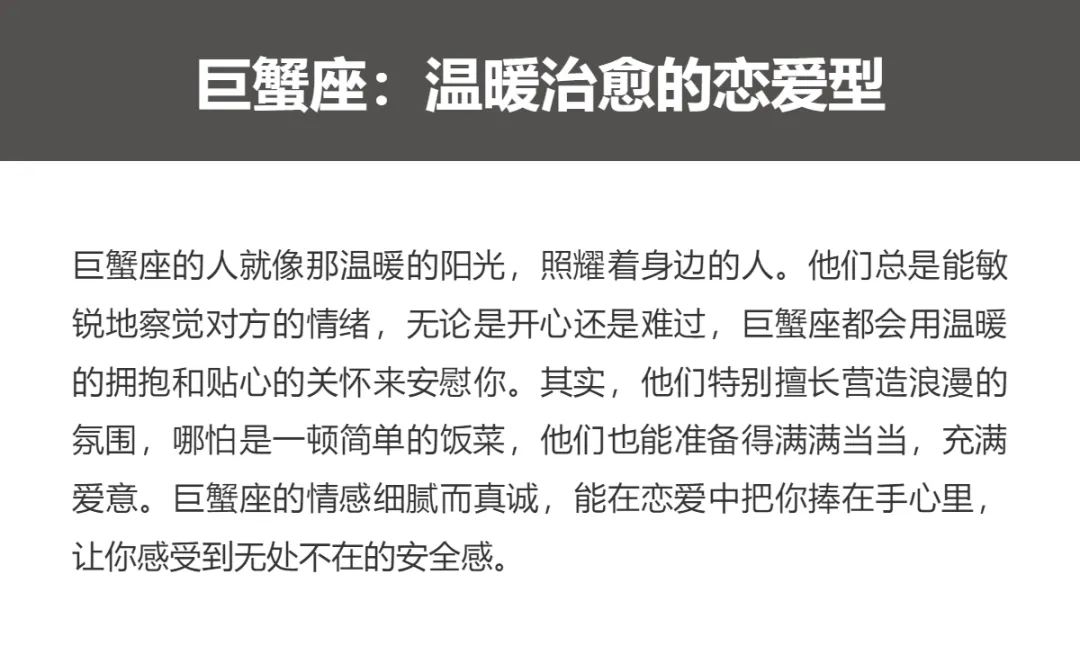 巨蟹座：温暖治愈的恋爱型

巨蟹座的人就像那温暖的阳光，照耀着身边的人。他们总是能敏锐地察觉对方的情绪，无论是开心还是难过，巨蟹座都会用温暖的拥抱和贴心的关怀来安慰你。其实，他们特别擅长营造浪漫的氛围，哪怕是一顿简单的饭菜，他们也能准备得满满当当，充满爱意。巨蟹座的情感细腻而真诚，能在恋爱中把你捧在手心里，让你感受到无处不在的安全感。